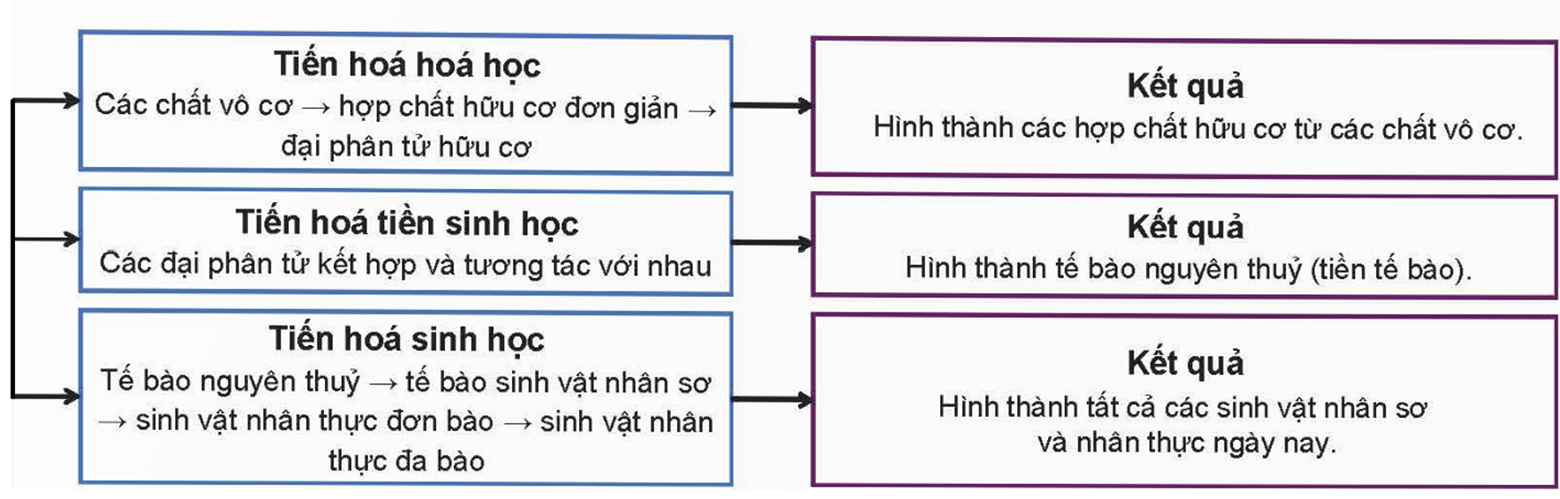 Tiến hoá hoá học
Các chất vô cơ → hợp chất hữu cơ đơn giản → đại phân tử hữu cơ

Kết quả
Hình thành các hợp chất hữu cơ từ các chất vô cơ.

Tiến hoá tiền sinh học
Các đại phân tử kết hợp và tương tác với nhau

Kết quả
Hình thành tế bào nguyên thuỷ (tiền tế bào).

Tiến hoá sinh học
Tế bào nguyên thuỷ → tế bào sinh vật nhân sơ → sinh vật nhân thực đơn bào → sinh vật nhân thực đa bào

Kết quả
Hình thành tất cả các sinh vật nhân sơ và nhân thực ngày nay.